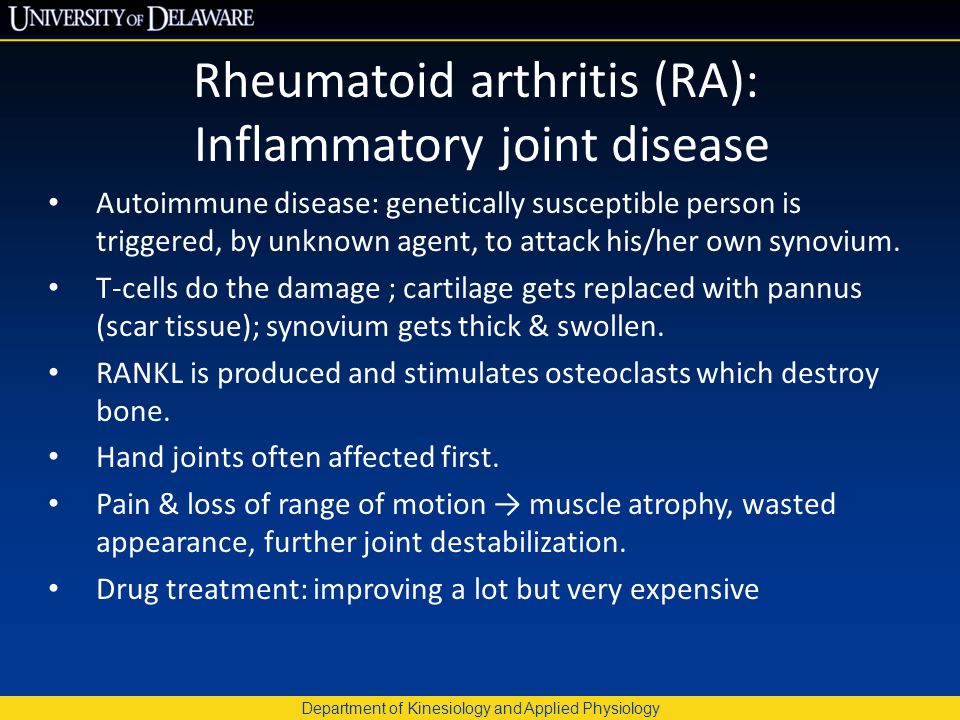 UNIVERSITY OF DELAWARE

Rheumatoid arthritis (RA): Inflammatory joint disease

• Autoimmune disease: genetically susceptible person is triggered, by unknown agent, to attack his/her own synovium.

• T-cells do the damage ; cartilage gets replaced with pannus (scar tissue); synovium gets thick & swollen.

• RANKL is produced and stimulates osteoclasts which destroy bone.

• Hand joints often affected first.

• Pain & loss of range of motion → muscle atrophy, wasted appearance, further joint destabilization.

• Drug treatment: improving a lot but very expensive

Department of Kinesiology and Applied Physiology